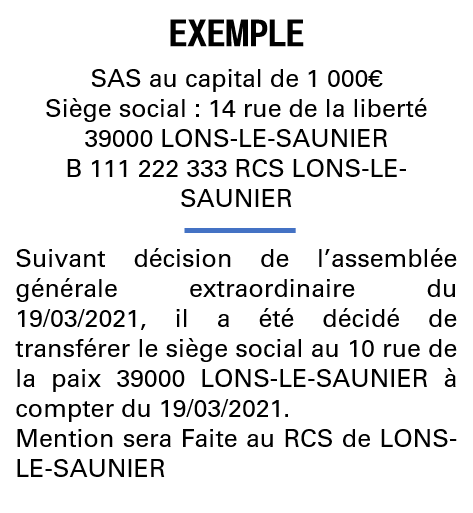 EXEMPLE

SAS au capital de 1 000€
Siège social : 14 rue de la liberté
39000 LONS-LE-SAUNIER
B 111 222 333 RCS LONS-LE-SAUNIER

Suivant décision de l'assemblée générale extraordinaire du 19/03/2021, il a été décidé de transférer le siège social au 10 rue de la paix 39000 LONS-LE-SAUNIER à compter du 19/03/2021.
Mention sera Faite au RCS de LONS-LE-SAUNIER